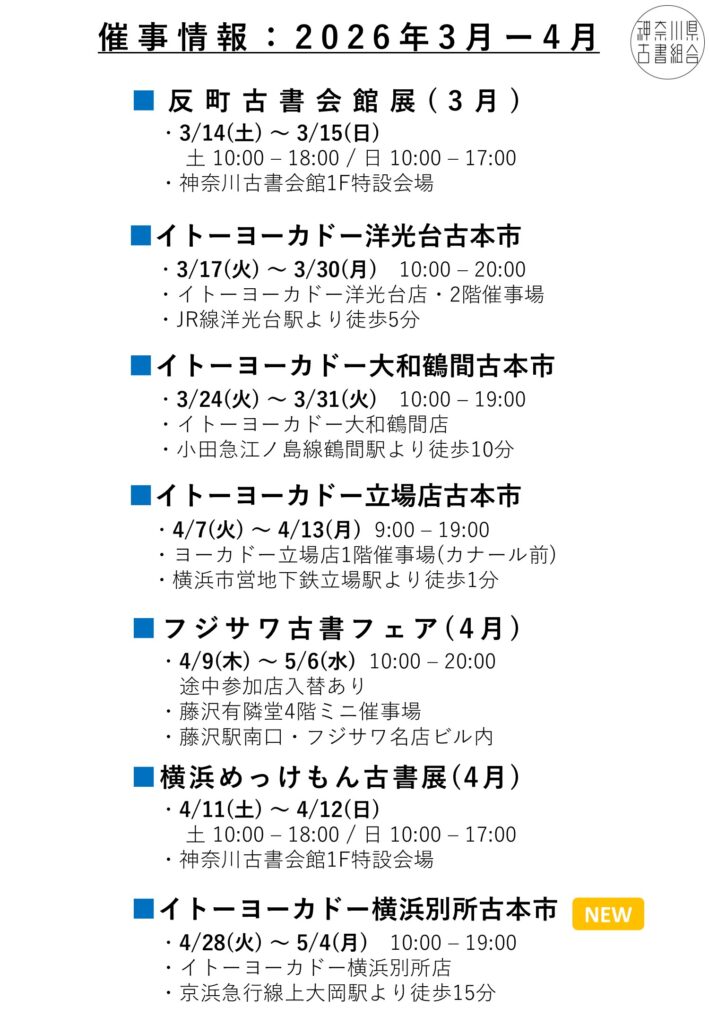 催事情報：2026年3月ー4月

神奈川県古書組合

■ 反町古書会館展（3月）
・3/14(土) ～ 3/15(日)
土 10:00 – 18:00 / 日 10:00 – 17:00
・神奈川古書会館1F特設会場

■イトーヨーカドー洋光台古本市
・3/17(火) ～ 3/30(月) 10:00 – 20:00
・イトーヨーカドー洋光台店・2階催事場
・JR線洋光台駅より徒歩5分

■イトーヨーカドー大和鶴間古本市
・3/24(火) ～ 3/31(火) 10:00 – 19:00
・イトーヨーカドー大和鶴間店
・小田急江ノ島線鶴間駅より徒歩10分

■イトーヨーカドー立場店古本市
・4/7(火) ～ 4/13(月) 9:00 – 19:00
・ヨーカドー立場店1階催事場(カナール前)
・横浜市営地下鉄立場駅より徒歩1分

■ フジサワ古書フェア(4月)
・4/9(木) ～ 5/6(水) 10:00 – 20:00
途中参加店入替あり
・藤沢有隣堂4階ミニ催事場
・藤沢駅南口・フジサワ名店ビル内

■横浜めっけもん古書展(4月)
・4/11(土) ～ 4/12(日)
土 10:00 – 18:00 / 日 10:00 – 17:00
・神奈川古書会館1F特設会場

■イトーヨーカドー横浜別所古本市 NEW
・4/28(火) ～ 5/4(月) 10:00 – 19:00
・イトーヨーカドー横浜別所店
・京浜急行線上大岡駅より徒歩15分